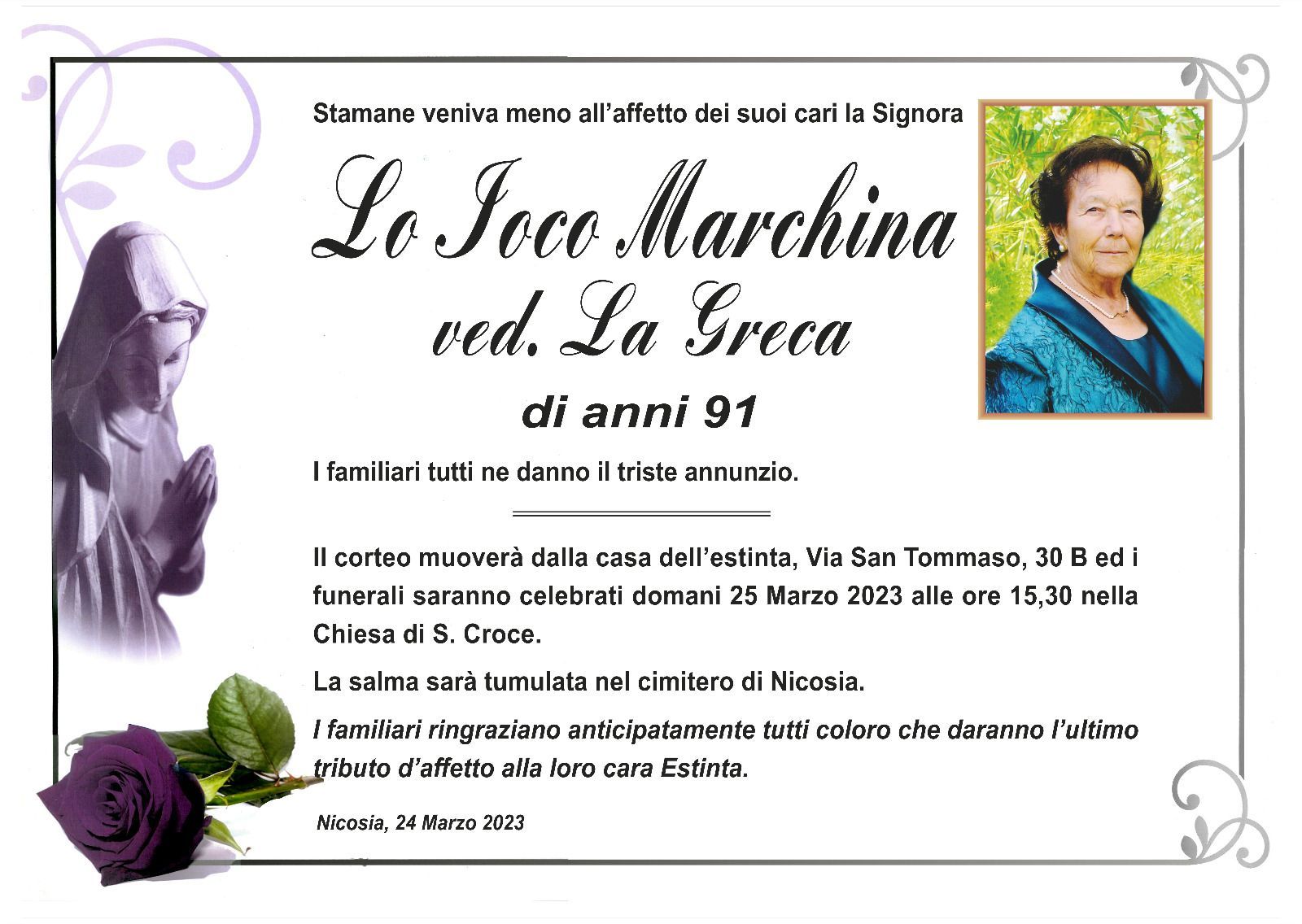 Stamane veniva meno all'affetto dei suoi cari la Signora

Lo Ioco Marchina
ved. La Greca

di anni 91

I familiari tutti ne danno il triste annunzio.

Il corteo muoverà dalla casa dell'estinta, Via San Tommaso, 30 B ed i funerali saranno celebrati domani 25 Marzo 2023 alle ore 15,30 nella Chiesa di S. Croce.

La salma sarà tumulata nel cimitero di Nicosia.

I familiari ringraziano anticipatamente tutti coloro che daranno l'ultimo tributo d'affetto alla loro cara Estinta.

Nicosia, 24 Marzo 2023